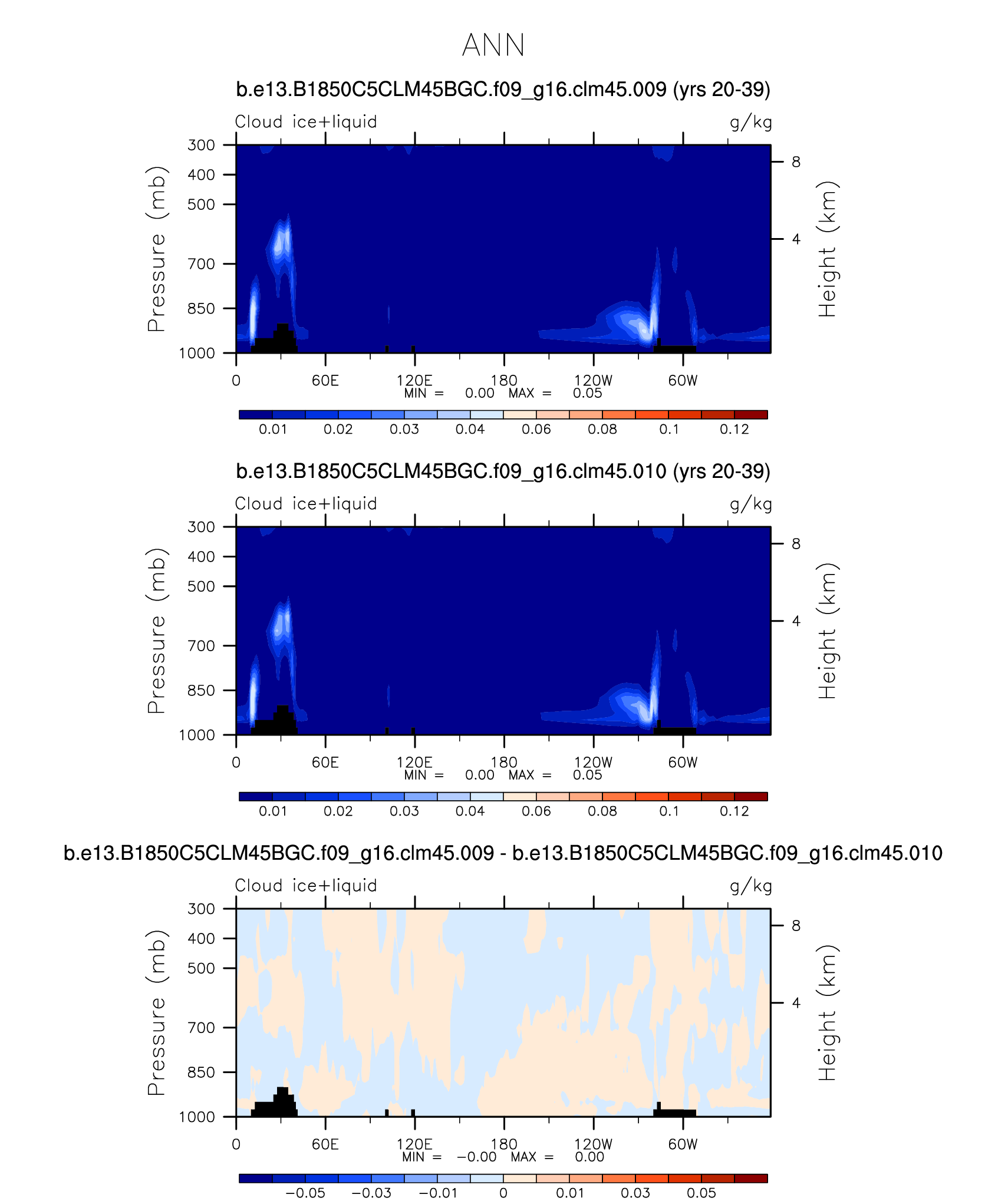 ANN

b.e13.B1850C5CLM45BGC.f09_g16.clm45.009 (yrs 20-39)

Cloud ice+liquid

g/kg

Pressure (mb)

300
400
500
700
850
1000

Height (km)

8
4

0
60E
120E
180
120W
60W

MIN = 0.00 MAX = 0.05

0.01 0.02 0.03 0.04 0.06 0.08 0.1 0.12

b.e13.B1850C5CLM45BGC.f09_g16.clm45.010 (yrs 20-39)

Cloud ice+liquid

g/kg

Pressure (mb)

300
400
500
700
850
1000

Height (km)

8
4

0
60E
120E
180
120W
60W

MIN = 0.00 MAX = 0.05

0.01 0.02 0.03 0.04 0.06 0.08 0.1 0.12

b.e13.B1850C5CLM45BGC.f09_g16.clm45.009 - b.e13.B1850C5CLM45BGC.f09_g16.clm45.010

Cloud ice+liquid

g/kg

Pressure (mb)

300
400
500
700
850
1000

Height (km)

8
4

0
60E
120E
180
120W
60W

MIN = −0.00 MAX = 0.00

−0.05 −0.03 −0.01 0 0.01 0.03 0.05